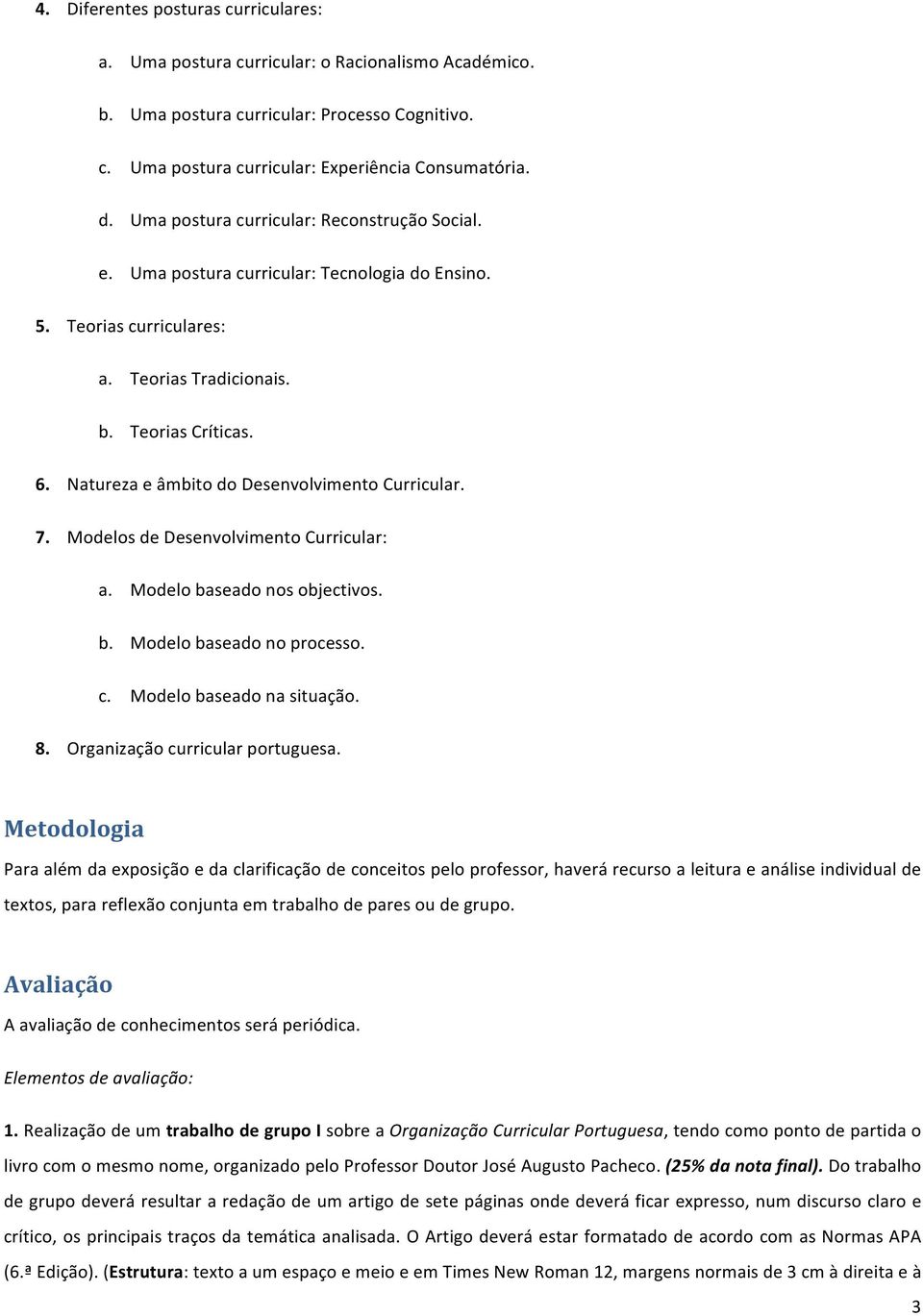 4. Diferentes posturas curriculares:

a. Uma postura curricular: o Racionalismo Académico.

b. Uma postura curricular: Processo Cognitivo.

c. Uma postura curricular: Experiência Consumatória.

d. Uma postura curricular: Reconstrução Social.

e. Uma postura curricular: Tecnologia do Ensino.

5. Teorias curriculares:

a. Teorias Tradicionais.

b. Teorias Críticas.

6. Natureza e âmbito do Desenvolvimento Curricular.

7. Modelos de Desenvolvimento Curricular:

a. Modelo baseado nos objectivos.

b. Modelo baseado no processo.

c. Modelo baseado na situação.

8. Organização curricular portuguesa.

Metodologia

Para além da exposição e da clarificação de conceitos pelo professor, haverá recurso a leitura e análise individual de textos, para reflexão conjunta em trabalho de pares ou de grupo.

Avaliação

A avaliação de conhecimentos será periódica.

Elementos de avaliação:

1. Realização de um trabalho de grupo I sobre a Organização Curricular Portuguesa, tendo como ponto de partida o livro com o mesmo nome, organizado pelo Professor Doutor José Augusto Pacheco. (25% da nota final). Do trabalho de grupo deverá resultar a redação de um artigo de sete páginas onde deverá ficar expresso, num discurso claro e crítico, os principais traços da temática analisada. O Artigo deverá estar formatado de acordo com as Normas APA (6.ª Edição). (Estrutura: texto a um espaço e meio e em Times New Roman 12, margens normais de 3 cm à direita e à

3